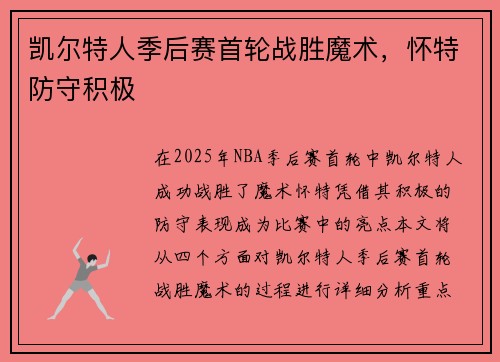 凯尔特人季后赛首轮战胜魔术，怀特防守积极

在2025年NBA季后赛首轮中凯尔特人成功战胜了魔术怀特凭借其积极的防守表现成为比赛中的亮点本文将从四个方面对凯尔特人季后赛首轮战胜魔术的过程进行详细分析重点